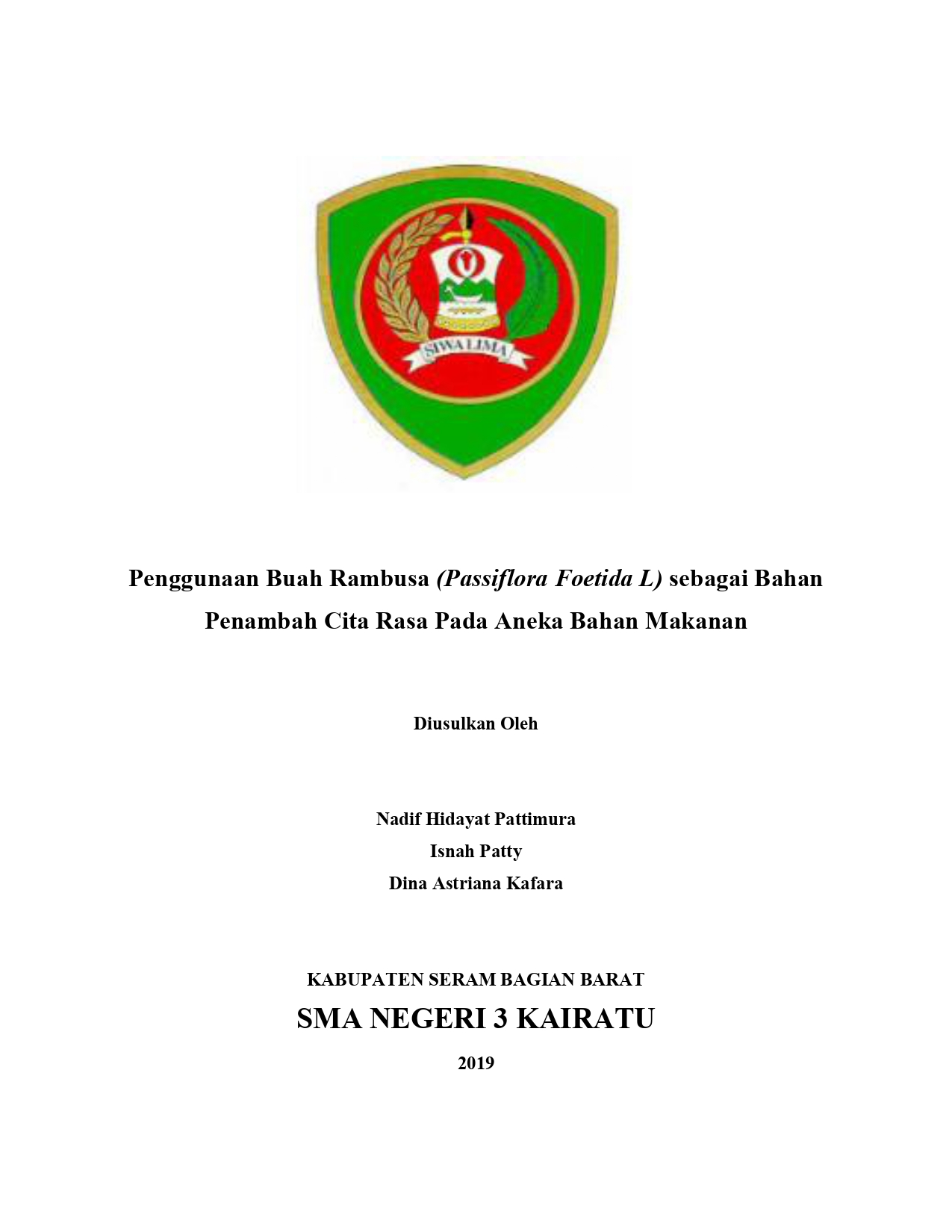 SIWA LIMA

Penggunaan Buah Rambusa (Passiflora Foetida L) sebagai Bahan Penambah Cita Rasa Pada Aneka Bahan Makanan

Diusulkan Oleh

Nadif Hidayat Pattimura
Isnah Patty
Dina Astriana Kafara

KABUPATEN SERAM BAGIAN BARAT
SMA NEGERI 3 KAIRATU
2019